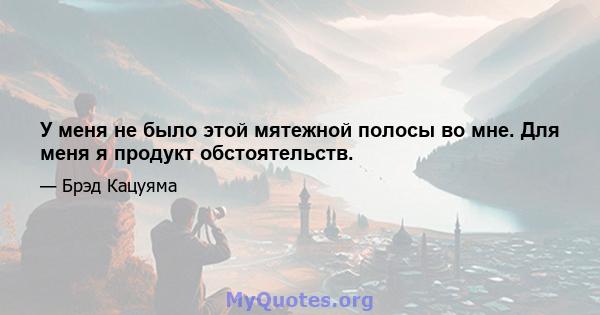 У меня не было этой мятежной полосы во мне. Для меня я продукт обстоятельств.

— Брэд Кацуяма

MyQuotes.org